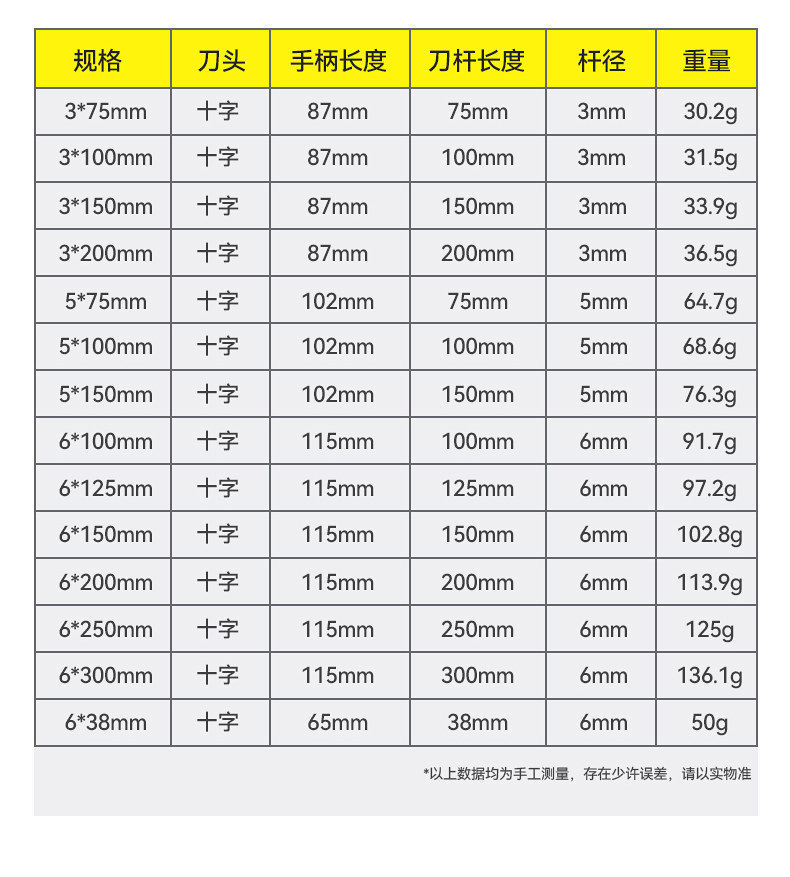 | 规格 | 刀头 | 手柄长度 | 刀杆长度 | 杆径 | 重量 |
|---|---|---|---|---|---|
| 3*75mm | 十字 | 87mm | 75mm | 3mm | 30.2g |
| 3*100mm | 十字 | 87mm | 100mm | 3mm | 31.5g |
| 3*150mm | 十字 | 87mm | 150mm | 3mm | 33.9g |
| 3*200mm | 十字 | 87mm | 200mm | 3mm | 36.5g |
| 5*75mm | 十字 | 102mm | 75mm | 5mm | 64.7g |
| 5*100mm | 十字 | 102mm | 100mm | 5mm | 68.6g |
| 5*150mm | 十字 | 102mm | 150mm | 5mm | 76.3g |
| 6*100mm | 十字 | 115mm | 100mm | 6mm | 91.7g |
| 6*125mm | 十字 | 115mm | 125mm | 6mm | 97.2g |
| 6*150mm | 十字 | 115mm | 150mm | 6mm | 102.8g |
| 6*200mm | 十字 | 115mm | 200mm | 6mm | 113.9g |
| 6*250mm | 十字 | 115mm | 250mm | 6mm | 125g |
| 6*300mm | 十字 | 115mm | 300mm | 6mm | 136.1g |
| 6*38mm | 十字 | 65mm | 38mm | 6mm | 50g |

*以上数据均为手工测量，存在少许误差，请以实物准